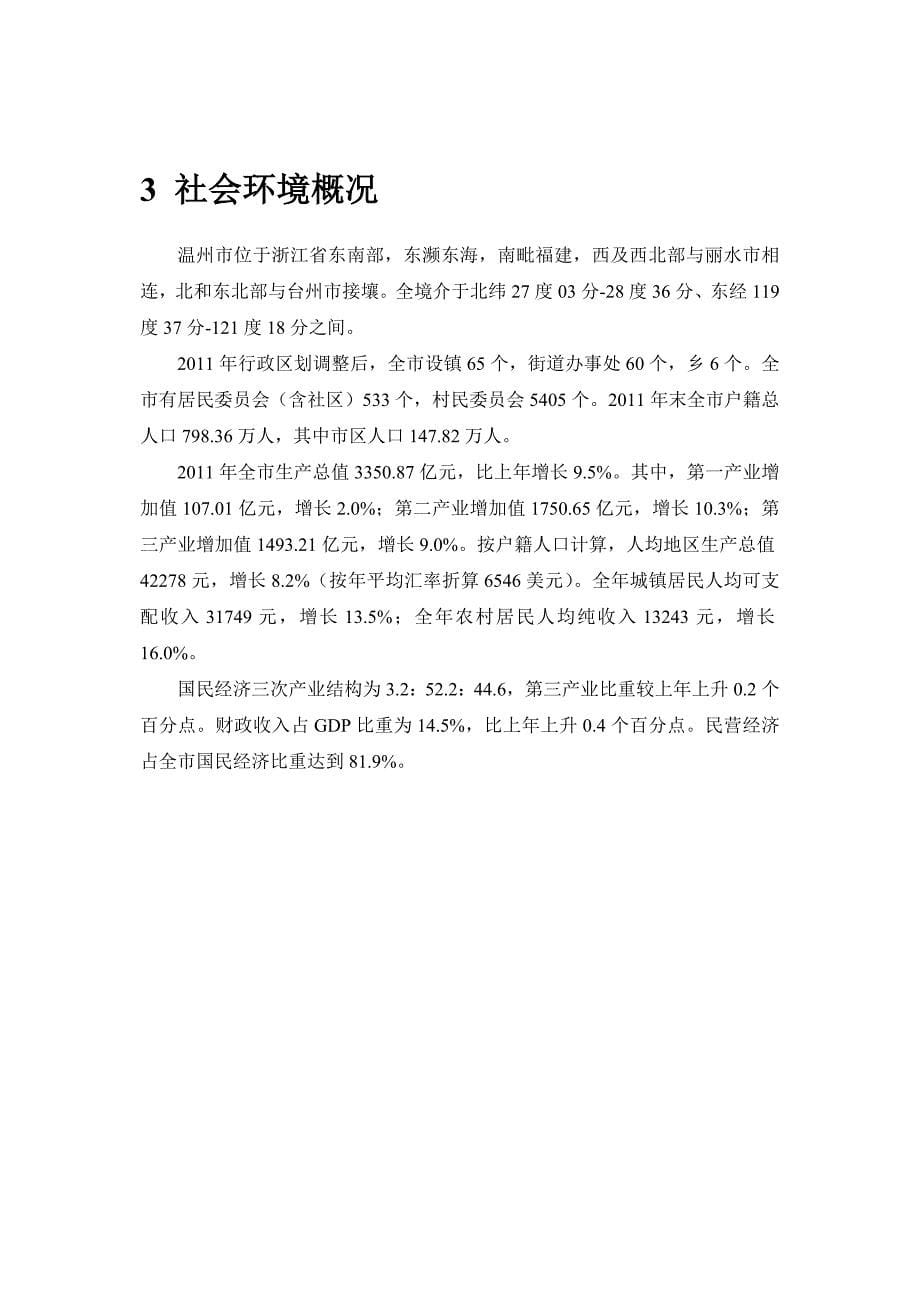 3 社会环境概况

温州市位于浙江省东南部，东濒东海，南毗福建，西及西北部与丽水市相连，北和东北部与台州市接壤。全境介于北纬 27 度 03 分-28 度 36 分、东经 119 度 37 分-121 度 18 分之间。

2011 年行政区划调整后，全市设镇 65 个，街道办事处 60 个，乡 6 个。全市有居民委员会（含社区）533 个，村民委员会 5405 个。2011 年末全市户籍总人口 798.36 万人，其中市区人口 147.82 万人。

2011 年全市生产总值 3350.87 亿元，比上年增长 9.5%。其中，第一产业增加值 107.01 亿元，增长 2.0%；第二产业增加值 1750.65 亿元，增长 10.3%；第三产业增加值 1493.21 亿元，增长 9.0%。按户籍人口计算，人均地区生产总值 42278 元，增长 8.2%（按年平均汇率折算 6546 美元）。全年城镇居民人均可支配收入 31749 元，增长 13.5%；全年农村居民人均纯收入 13243 元，增长 16.0%。

国民经济三次产业结构为 3.2：52.2：44.6，第三产业比重较上年上升 0.2 个百分点。财政收入占 GDP 比重为 14.5%，比上年上升 0.4 个百分点。民营经济占全市国民经济比重达到 81.9%。